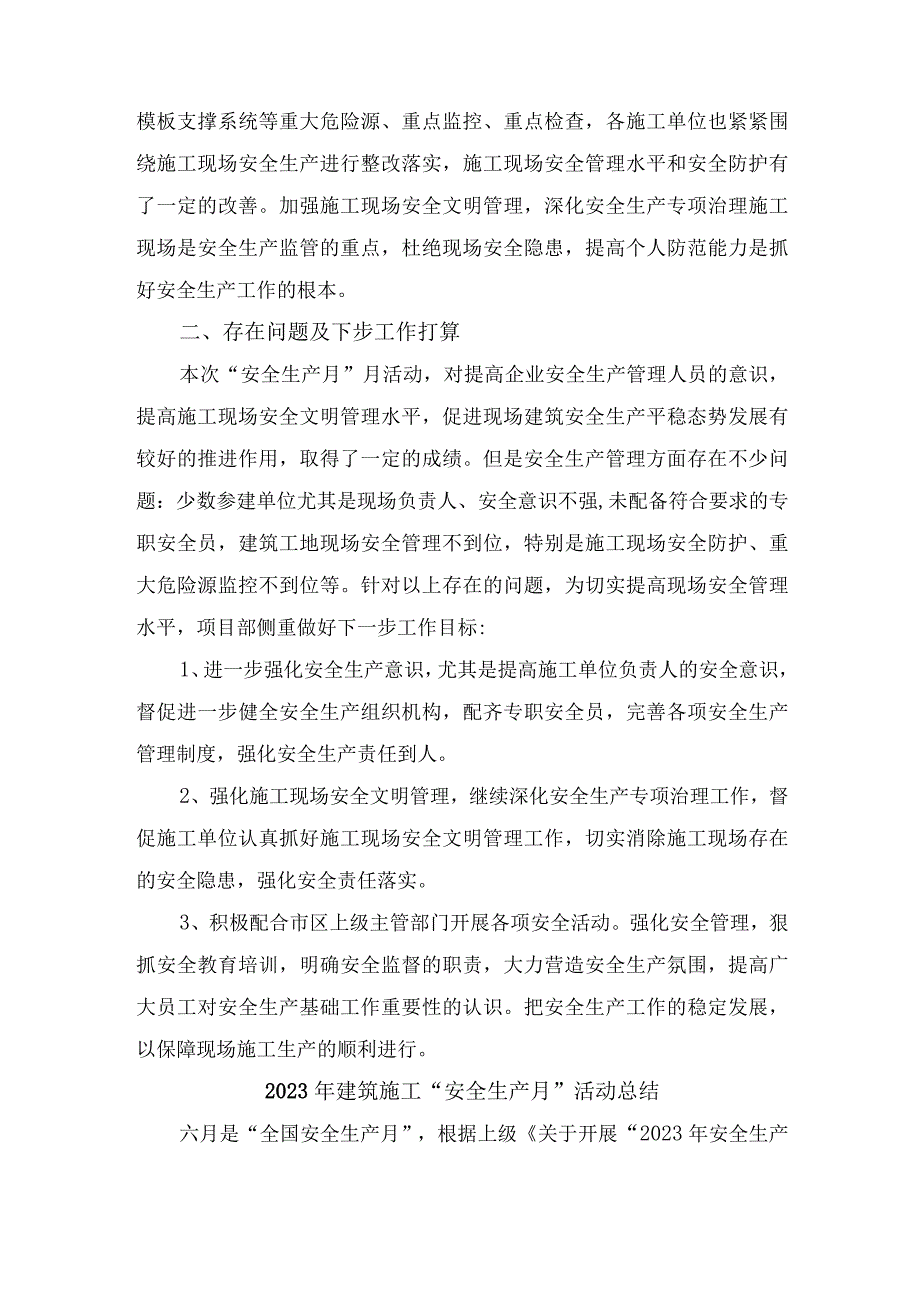 模板支撑系统等重大危险源、重点监控、重点检查，各施工单位也紧紧围绕施工现场安全生产进行整改落实，施工现场安全管理水平和安全防护有了一定的改善。加强施工现场安全文明管理，深化安全生产专项治理施工现场是安全生产监管的重点，杜绝现场安全隐患，提高个人防范能力是抓好安全生产工作的根本。

二、存在问题及下步工作打算

本次“安全生产月”月活动，对提高企业安全生产管理人员的意识，提高施工现场安全文明管理水平，促进现场建筑安全生产平稳态势发展有较好的推进作用，取得了一定的成绩。但是安全生产管理方面存在不少问题：少数参建单位尤其是现场负责人、安全意识不强,未配备符合要求的专职安全员，建筑工地现场安全管理不到位，特别是施工现场安全防护、重大危险源监控不到位等。针对以上存在的问题，为切实提高现场安全管理水平，项目部侧重做好下一步工作目标:

1、进一步强化安全生产意识，尤其是提高施工单位负责人的安全意识，督促进一步健全安全生产组织机构，配齐专职安全员，完善各项安全生产管理制度，强化安全生产责任到人。

2、强化施工现场安全文明管理，继续深化安全生产专项治理工作，督促施工单位认真抓好施工现场安全文明管理工作，切实消除施工现场存在的安全隐患，强化安全责任落实。

3、积极配合市区上级主管部门开展各项安全活动。强化安全管理，狠抓安全教育培训，明确安全监督的职责，大力营造安全生产氛围，提高广大员工对安全生产基础工作重要性的认识。把安全生产工作的稳定发展，以保障现场施工生产的顺利进行。

2023年建筑施工“安全生产月”活动总结

六月是“全国安全生产月”，根据上级《关于开展“2023年安全生产